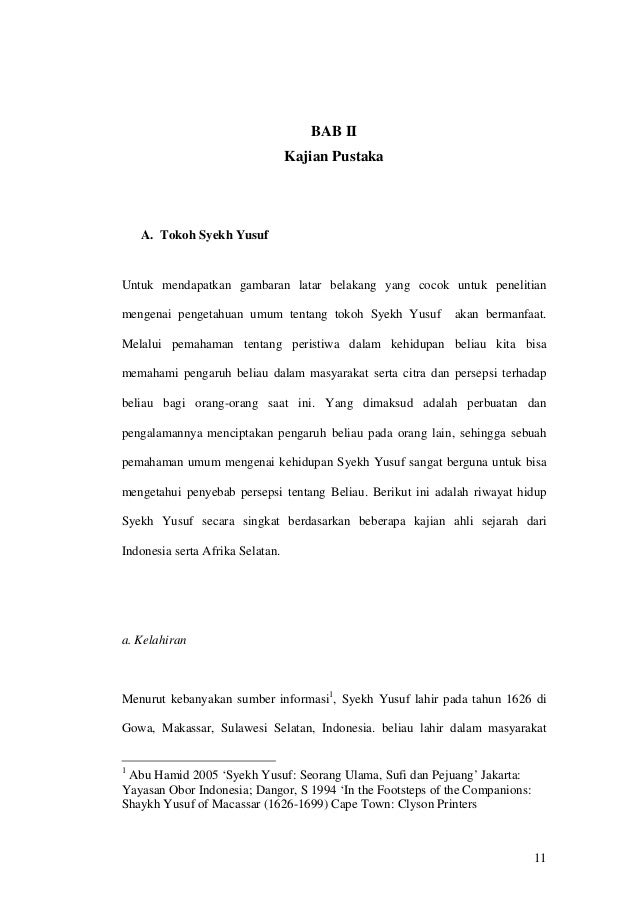 BAB II
Kajian Pustaka

A. Tokoh Syekh Yusuf

Untuk mendapatkan gambaran latar belakang yang cocok untuk penelitian mengenai pengetahuan umum tentang tokoh Syekh Yusuf akan bermanfaat. Melalui pemahaman tentang peristiwa dalam kehidupan beliau kita bisa memahami pengaruh beliau dalam masyarakat serta citra dan persepsi terhadap beliau bagi orang-orang saat ini. Yang dimaksud adalah perbuatan dan pengalamannya menciptakan pengaruh beliau pada orang lain, sehingga sebuah pemahaman umum mengenai kehidupan Syekh Yusuf sangat berguna untuk bisa mengetahui penyebab persepsi tentang Beliau. Berikut ini adalah riwayat hidup Syekh Yusuf secara singkat berdasarkan beberapa kajian ahli sejarah dari Indonesia serta Afrika Selatan.

a. Kelahiran

Menurut kebanyakan sumber informasi$^1$, Syekh Yusuf lahir pada tahun 1626 di Gowa, Makassar, Sulawesi Selatan, Indonesia. beliau lahir dalam masyarakat

$^1$ Abu Hamid 2005 ‘Syekh Yusuf: Seorang Ulama, Sufi dan Pejuang’ Jakarta: Yayasan Obor Indonesia; Dangor, S 1994 ‘In the Footsteps of the Companions: Shaykh Yusuf of Macassar (1626-1699) Cape Town: Clyson Printers

11